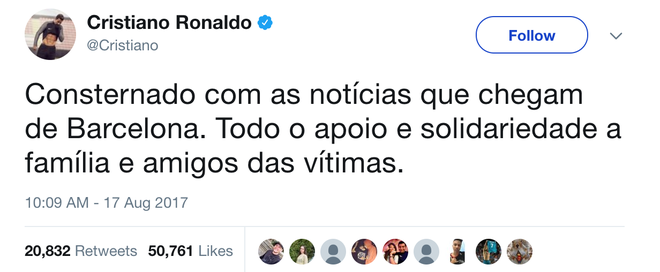 Cristiano Ronaldo
@Cristiano

Follow

Consternado com as notícias que chegam de Barcelona. Todo o apoio e solidariedade a família e amigos das vítimas.

10:09 AM - 17 Aug 2017

20,832 Retweets 50,761 Likes